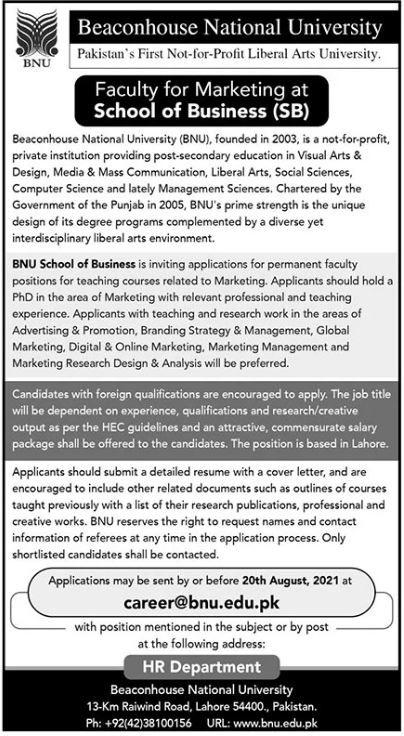 BNU

Beaconhouse National University

Pakistan's First Not-for-Profit Liberal Arts University.

Faculty for Marketing at School of Business (SB)

Beaconhouse National University (BNU), founded in 2003, is a not-for-profit, private institution providing post-secondary education in Visual Arts & Design, Media & Mass Communication, Liberal Arts, Social Sciences, Computer Science and lately Management Sciences. Chartered by the Government of the Punjab in 2005, BNU's prime strength is the unique design of its degree programs complemented by a diverse yet interdisciplinary liberal arts environment.

BNU School of Business is inviting applications for permanent faculty positions for teaching courses related to Marketing. Applicants should hold a PhD in the area of Marketing with relevant professional and teaching experience. Applicants with teaching and research work in the areas of Advertising & Promotion, Branding Strategy & Management, Global Marketing, Digital & Online Marketing, Marketing Management and Marketing Research Design & Analysis will be preferred.

Candidates with foreign qualifications are encouraged to apply. The job title will be dependent on experience, qualifications and research/creative output as per the HEC guidelines and an attractive, commensurate salary package shall be offered to the candidates. The position is based in Lahore.

Applicants should submit a detailed resume with a cover letter, and are encouraged to include other related documents such as outlines of courses taught previously with a list of their research publications, professional and creative works. BNU reserves the right to request names and contact information of referees at any time in the application process. Only shortlisted candidates shall be contacted.

Applications may be sent by or before 20th August, 2021 at

career@bnu.edu.pk

with position mentioned in the subject or by post at the following address:

HR Department

Beaconhouse National University
13-Km Raiwind Road, Lahore 54400., Pakistan.
Ph: +92(42)38100156 URL: www.bnu.edu.pk